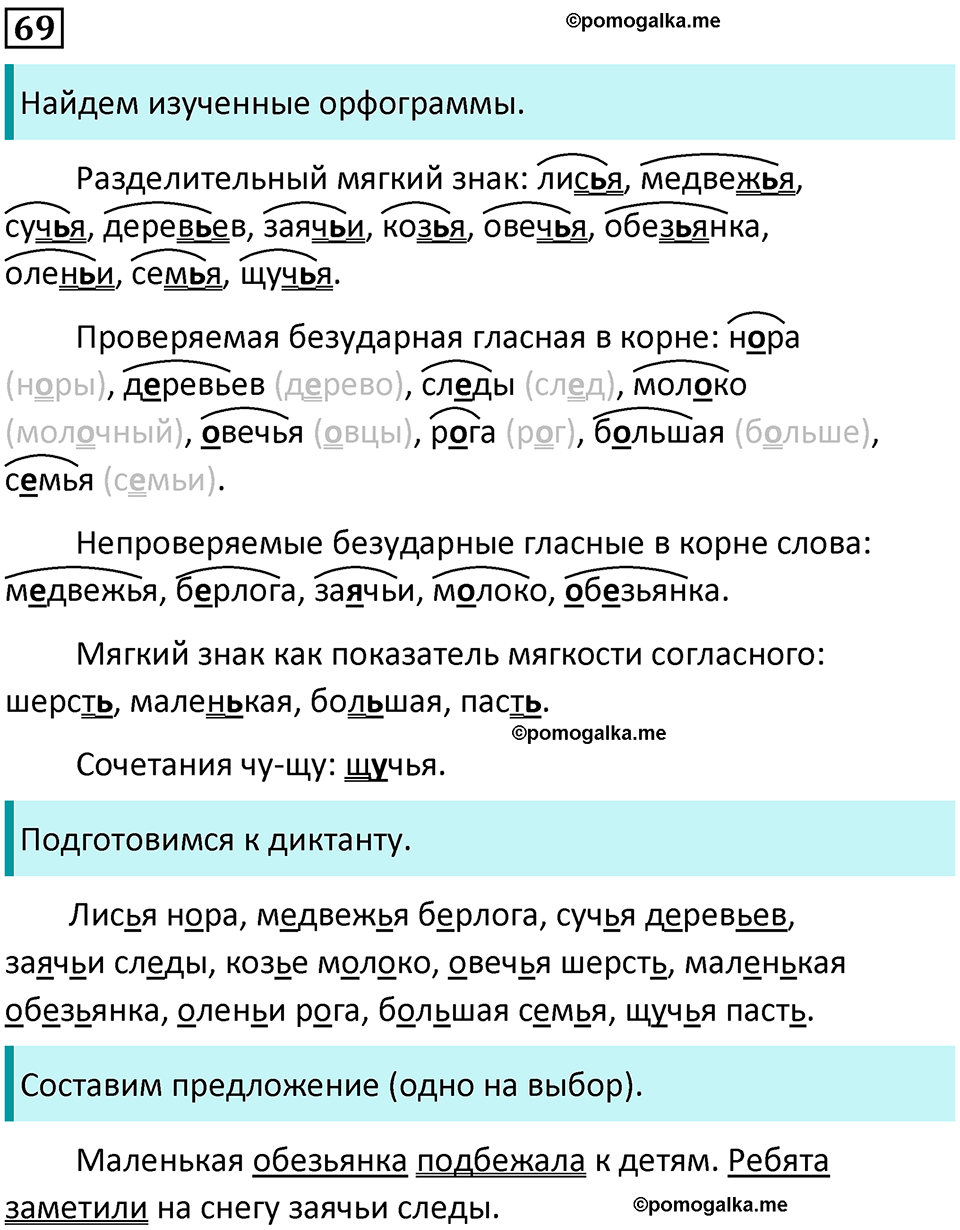 69

©pomogalka.me

Найдем изученные орфограммы.

Разделительный мягкий знак: лисья, медвежья, сучья, деревьев, заячьи, козья, овечья, обезьянка, оленьи, семья, щучья.

Проверяемая безударная гласная в корне: нора (норы), деревьев (дерево), следы (след), молоко (молочный), овечья (овцы), рога (рог), большая (больше), семья (семьи).

Непроверяемые безударные гласные в корне слова: медвежья, берлога, заячьи, молоко, обезьянка.

Мягкий знак как показатель мягкости согласного: шерсть, маленькая, большая, пасть.

©pomogalka.me

Сочетания чу-щу: щучья.

Подготовимся к диктанту.

Лисья нора, медвежья берлога, сучья деревьев, заячьи следы, козье молоко, овечья шерсть, маленькая обезьянка, оленьи рога, большая семья, щучья пасть.

Составим предложение (одно на выбор).

Маленькая обезьянка подбежала к детям. Ребята заметили на снегу заячьи следы.

©pomogalka.me